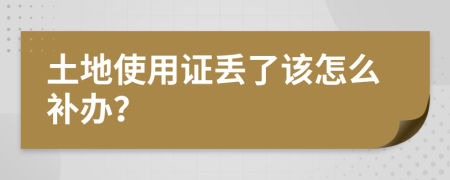 土地使用证丢了该怎么补办?